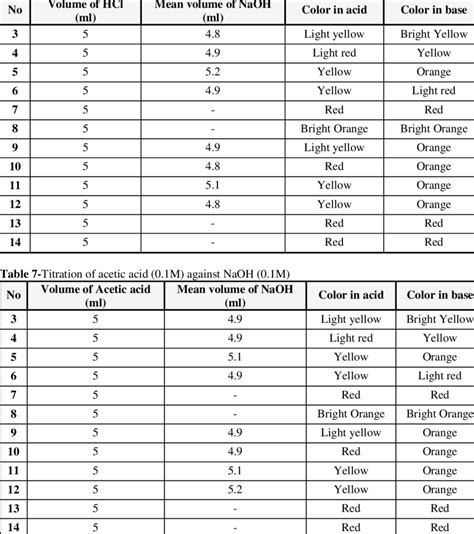 | No | Volume of HCl (ml) | Mean volume of NaOH (ml) | Color in acid | Color in base |
|---|---|---|---|---|
| 3 | 5 | 4.8 | Light yellow | Bright Yellow |
| 4 | 5 | 4.9 | Light red | Yellow |
| 5 | 5 | 5.2 | Yellow | Orange |
| 6 | 5 | 4.9 | Yellow | Light red |
| 7 | 5 | - | Red | Red |
| 8 | 5 | - | Bright Orange | Bright Orange |
| 9 | 5 | 4.9 | Light yellow | Orange |
| 10 | 5 | 4.8 | Red | Orange |
| 11 | 5 | 5.1 | Yellow | Orange |
| 12 | 5 | 4.8 | Yellow | Orange |
| 13 | 5 | - | Red | Red |
| 14 | 5 | - | Red | Red |

**Table 7-**Titration of acetic acid (0.1M) against NaOH (0.1M)

| No | Volume of Acetic acid (ml) | Mean volume of NaOH (ml) | Color in acid | Color in base |
|---|---|---|---|---|
| 3 | 5 | 4.9 | Light yellow | Bright Yellow |
| 4 | 5 | 4.9 | Light red | Yellow |
| 5 | 5 | 5.1 | Yellow | Orange |
| 6 | 5 | 4.9 | Yellow | Light red |
| 7 | 5 | - | Red | Red |
| 8 | 5 | - | Bright Orange | Bright Orange |
| 9 | 5 | 4.9 | Light yellow | Orange |
| 10 | 5 | 4.9 | Red | Orange |
| 11 | 5 | 5.1 | Yellow | Orange |
| 12 | 5 | 5.2 | Yellow | Orange |
| 13 | 5 | - | Red | Red |
| 14 | 5 | - | Red | Red |